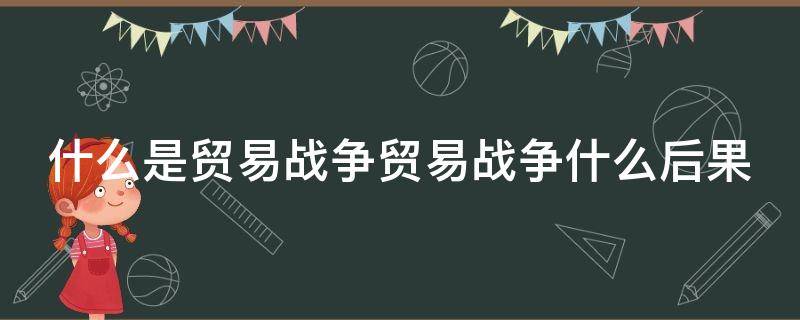 什么是贸易战争贸易战争什么后果